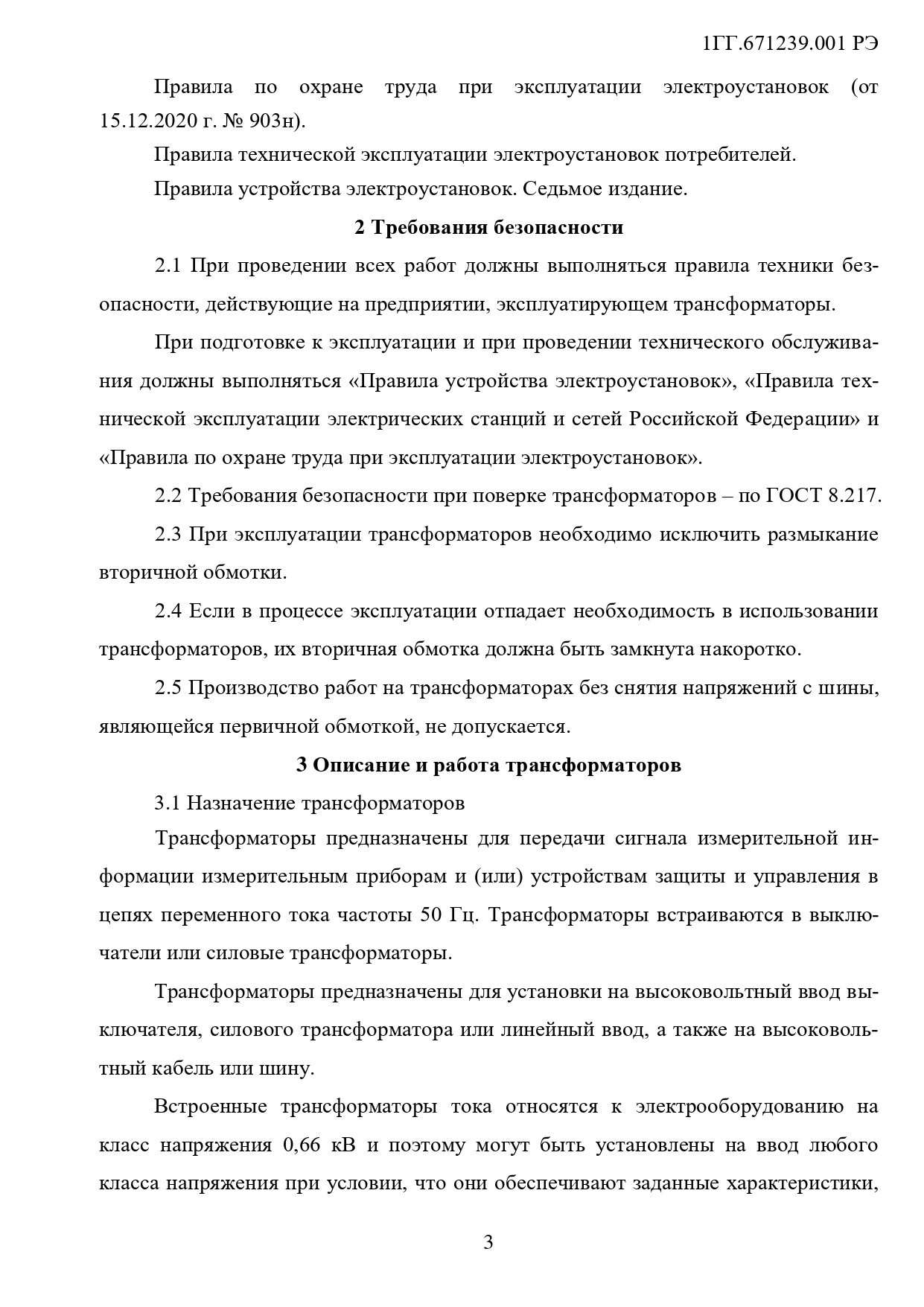 1ГГ.671239.001 РЭ

Правила по охране труда при эксплуатации электроустановок (от 15.12.2020 г. № 903н).

Правила технической эксплуатации электроустановок потребителей.

Правила устройства электроустановок. Седьмое издание.

2 Требования безопасности

2.1 При проведении всех работ должны выполняться правила техники безопасности, действующие на предприятии, эксплуатирующем трансформаторы.

При подготовке к эксплуатации и при проведении технического обслуживания должны выполняться «Правила устройства электроустановок», «Правила технической эксплуатации электрических станций и сетей Российской Федерации» и «Правила по охране труда при эксплуатации электроустановок».

2.2 Требования безопасности при поверке трансформаторов – по ГОСТ 8.217.

2.3 При эксплуатации трансформаторов необходимо исключить размыкание вторичной обмотки.

2.4 Если в процессе эксплуатации отпадает необходимость в использовании трансформаторов, их вторичная обмотка должна быть замкнута накоротко.

2.5 Производство работ на трансформаторах без снятия напряжений с шины, являющейся первичной обмоткой, не допускается.

3 Описание и работа трансформаторов

3.1 Назначение трансформаторов

Трансформаторы предназначены для передачи сигнала измерительной информации измерительным приборам и (или) устройствам защиты и управления в цепях переменного тока частоты 50 Гц. Трансформаторы встраиваются в выключатели или силовые трансформаторы.

Трансформаторы предназначены для установки на высоковольтный ввод выключателя, силового трансформатора или линейный ввод, а также на высоковольтный кабель или шину.

Встроенные трансформаторы тока относятся к электрооборудованию на класс напряжения 0,66 кВ и поэтому могут быть установлены на ввод любого класса напряжения при условии, что они обеспечивают заданные характеристики,

3